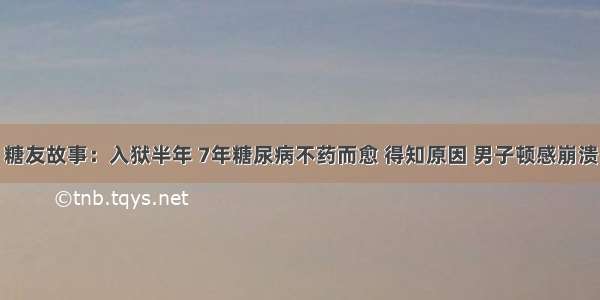 糖友故事：入狱半年 7年糖尿病不药而愈 得知原因 男子顿感崩溃

©tnb.tqys.net